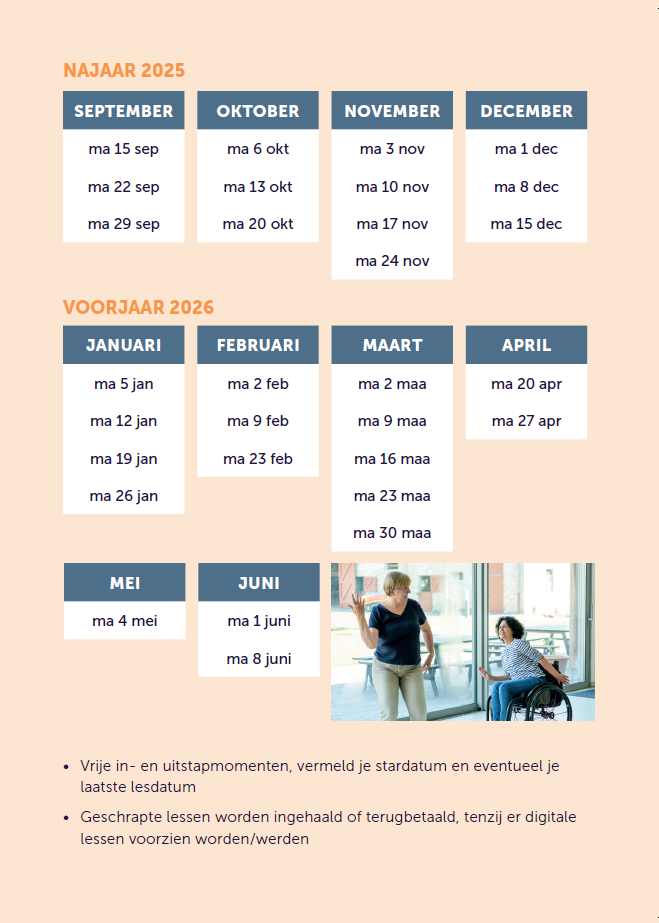 NAJAAR 2025

| SEPTEMBER | OKTOBER | NOVEMBER | DECEMBER |
|---|---|---|---|
| ma 15 sep | ma 6 okt | ma 3 nov | ma 1 dec |
| ma 22 sep | ma 13 okt | ma 10 nov | ma 8 dec |
| ma 29 sep | ma 20 okt | ma 17 nov | ma 15 dec |
| | | ma 24 nov | |

VOORJAAR 2026

| JANUARI | FEBRUARI | MAART | APRIL |
|---|---|---|---|
| ma 5 jan | ma 2 feb | ma 2 maa | ma 20 apr |
| ma 12 jan | ma 9 feb | ma 9 maa | ma 27 apr |
| ma 19 jan | ma 23 feb | ma 16 maa | |
| ma 26 jan | | ma 23 maa | |
| | | ma 30 maa | |

| MEI | JUNI |
|---|---|
| ma 4 mei | ma 1 juni |
| | ma 8 juni |

• Vrije in- en uitstapmomenten, vermeld je stardatum en eventueel je laatste lesdatum

• Geschrapte lessen worden ingehaald of terugbetaald, tenzij er digitale lessen voorzien worden/werden